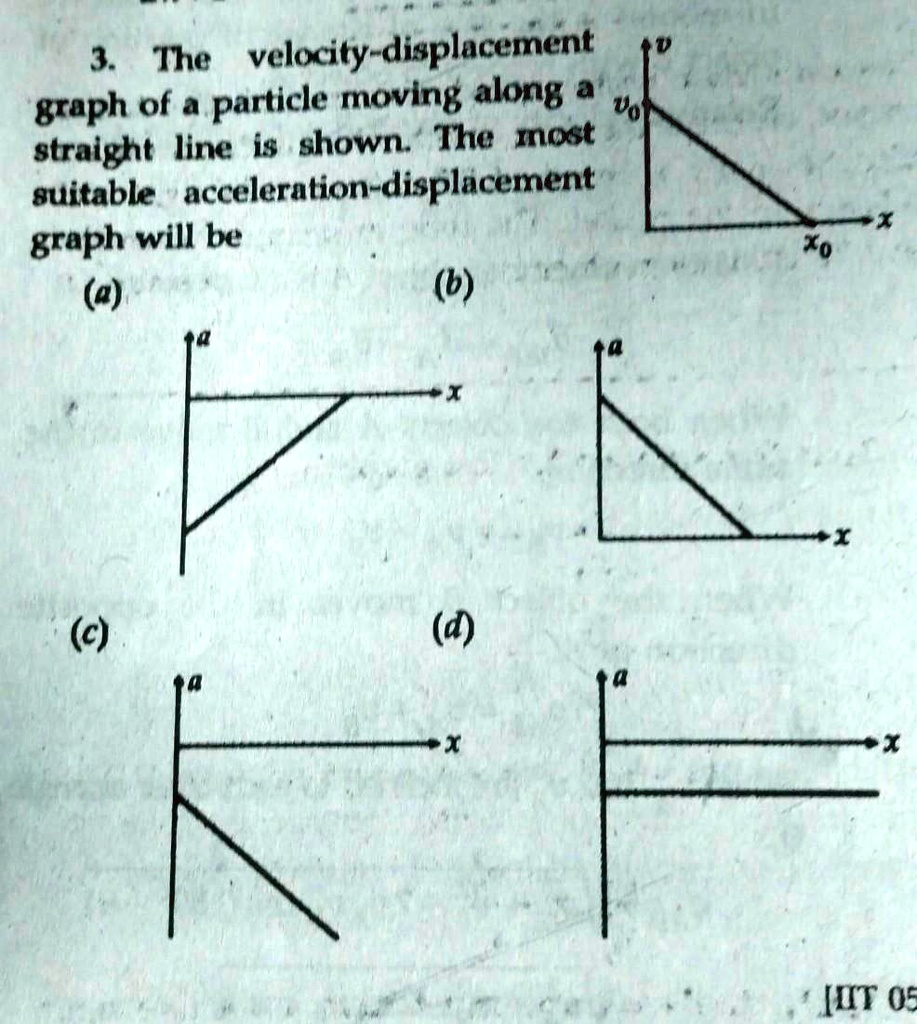 3. The velocity-displacement graph of a particle moving along a straight line is shown. The most suitable acceleration-displacement graph will be

$v$

$v_0$

$x$

$x_0$

(a)

$a$

$x$

(b)

$a$

$x$

(c)

$a$

$x$

(d)

$a$

$x$

[IIT 05